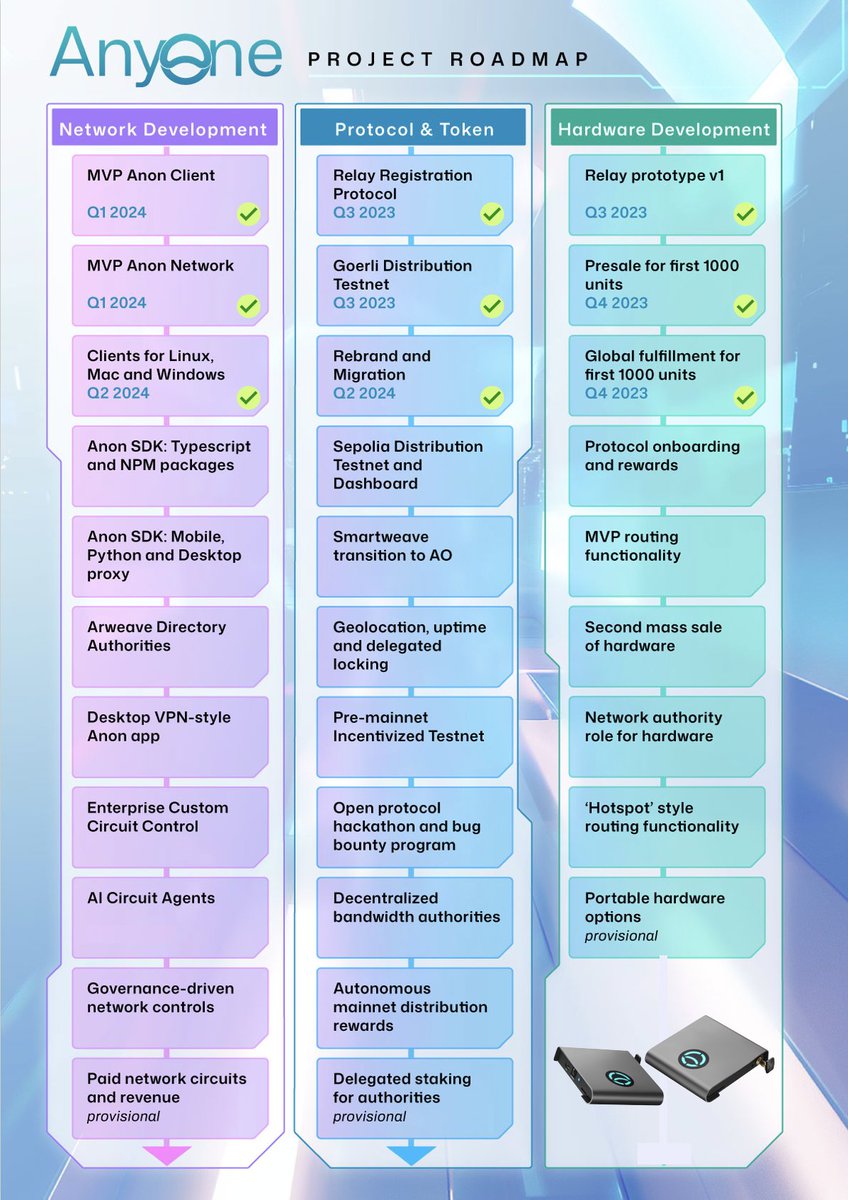 Anyone PROJECT ROADMAP

Network Development

MVP Anon Client
Q1 2024

MVP Anon Network
Q1 2024

Clients for Linux, Mac and Windows
Q2 2024

Anon SDK: Typescript and NPM packages

Anon SDK: Mobile, Python and Desktop proxy

Arweave Directory Authorities

Desktop VPN-style Anon app

Enterprise Custom Circuit Control

AI Circuit Agents

Governance-driven network controls

Paid network circuits and revenue
provisional

Protocol & Token

Relay Registration Protocol
Q3 2023

Goerli Distribution Testnet
Q3 2023

Rebrand and Migration
Q2 2024

Sepolia Distribution Testnet and Dashboard

Smartweave transition to AO

Geolocation, uptime and delegated locking

Pre-mainnet Incentivized Testnet

Open protocol hackathon and bug bounty program

Decentralized bandwidth authorities

Autonomous mainnet distribution rewards

Delegated staking for authorities
provisional

Hardware Development

Relay prototype v1
Q3 2023

Presale for first 1000 units
Q4 2023

Global fulfillment for first 1000 units
Q4 2023

Protocol onboarding and rewards

MVP routing functionality

Second mass sale of hardware

Network authority role for hardware

'Hotspot' style routing functionality

Portable hardware options
provisional